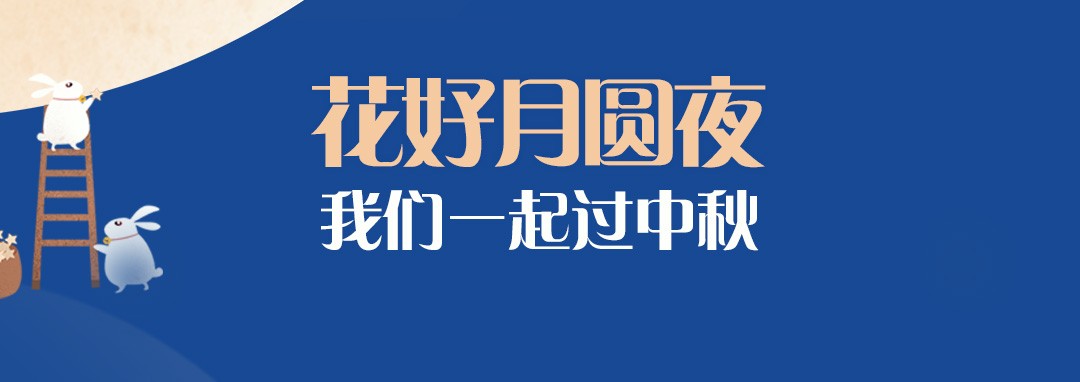 花好月圆夜
我们一起过中秋